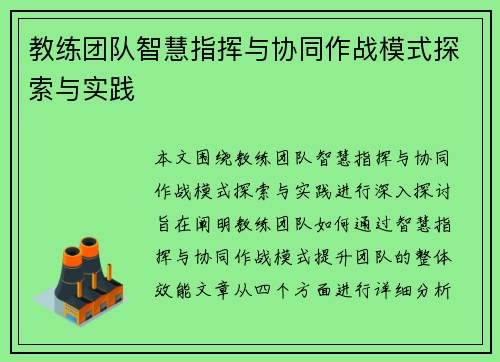 教练团队智慧指挥与协同作战模式探索与实践

本文围绕教练团队智慧指挥与协同作战模式探索与实践进行深入探讨旨在阐明教练团队如何通过智慧指挥与协同作战模式提升团队的整体效能文章从四个方面进行详细分析